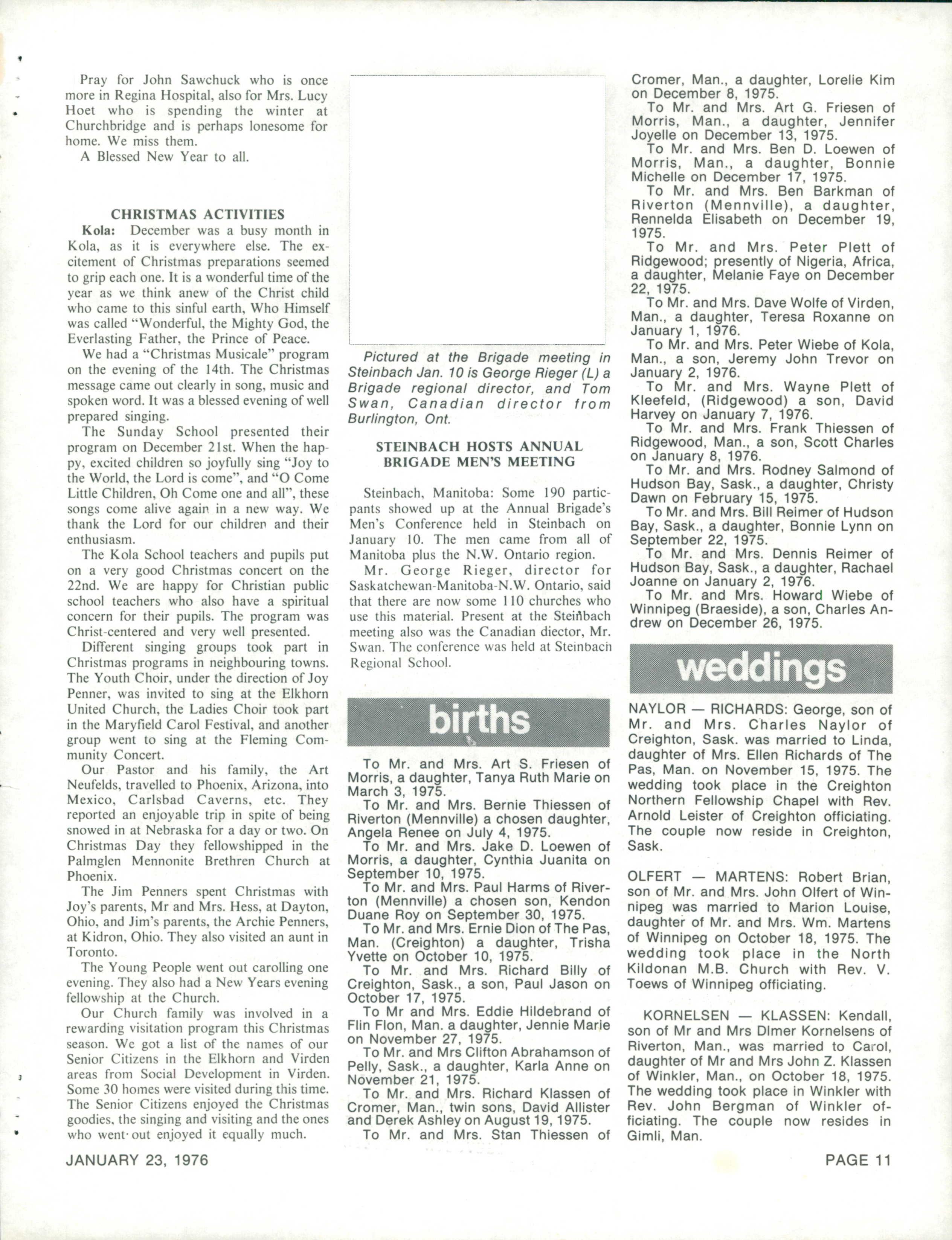 Pray for John Sawchuck who is once more in Regina Hospital, also for Mrs. Lucy Hoet who is spending the winter at Churchbridge and is perhaps lonesome for home. We miss them.

A Blessed New Year to all.

CHRISTMAS ACTIVITIES

Kola: December was a busy month in Kola, as it is everywhere else. The excitement of Christmas preparations seemed to grip each one. It is a wonderful time of the year as we think anew of the Christ child who came to this sinful earth, Who Himself was called "Wonderful, the Mighty God, the Everlasting Father, the Prince of Peace.

We had a "Christmas Musicale" program on the evening of the 14th. The Christmas message came out clearly in song, music and spoken word. It was a blessed evening of well prepared singing.

The Sunday School presented their program on December 21st. When the happy, excited children so joyfully sing "Joy to the World, the Lord is come", and "O Come Little Children, Oh Come one and all", these songs come alive again in a new way. We thank the Lord for our children and their enthusiasm.

The Kola School teachers and pupils put on a very good Christmas concert on the 22nd. We are happy for Christian public school teachers who also have a spiritual concern for their pupils. The program was Christ-centered and very well presented.

Different singing groups took part in Christmas programs in neighbouring towns. The Youth Choir, under the direction of Joy Penner, was invited to sing at the Elkhorn United Church, the Ladies Choir took part in the Maryfield Carol Festival, and another group went to sing at the Fleming Community Concert.

Our Pastor and his family, the Art Neufelds, travelled to Phoenix, Arizona, into Mexico, Carlsbad Caverns, etc. They reported an enjoyable trip in spite of being snowed in at Nebraska for a day or two. On Christmas Day they fellowshipped in the Palmglen Mennonite Brethren Church at Phoenix.

The Jim Penners spent Christmas with Joy's parents, Mr and Mrs. Hess, at Dayton, Ohio, and Jim's parents, the Archie Penners, at Kidron, Ohio. They also visited an aunt in Toronto.

The Young People went out carolling one evening. They also had a New Years evening fellowship at the Church.

Our Church family was involved in a rewarding visitation program this Christmas season. We got a list of the names of our Senior Citizens in the Elkhorn and Virden areas from Social Development in Virden. Some 30 homes were visited during this time. The Senior Citizens enjoyed the Christmas goodies, the singing and visiting and the ones who went out enjoyed it equally much.

Pictured at the Brigade meeting in Steinbach Jan. 10 is George Rieger (L) a Brigade regional director, and Tom Swan, Canadian director from Burlington, Ont.

STEINBACH HOSTS ANNUAL BRIGADE MEN'S MEETING

Steinbach, Manitoba: Some 190 particpants showed up at the Annual Brigade's Men's Conference held in Steinbach on January 10. The men came from all of Manitoba plus the N.W. Ontario region.

Mr. George Rieger, director for Saskatchewan-Manitoba-N.W. Ontario, said that there are now some 110 churches who use this material. Present at the Steinbach meeting also was the Canadian diector, Mr. Swan. The conference was held at Steinbach Regional School.

births

To Mr. and Mrs. Art S. Friesen of Morris, a daughter, Tanya Ruth Marie on March 3, 1975.

To Mr. and Mrs. Bernie Thiessen of Riverton (Mennville) a chosen daughter, Angela Renee on July 4, 1975.

To Mr. and Mrs. Jake D. Loewen of Morris, a daughter, Cynthia Juanita on September 10, 1975.

To Mr. and Mrs. Paul Harms of Riverton (Mennville) a chosen son, Kendon Duane Roy on September 30, 1975.

To Mr. and Mrs. Ernie Dion of The Pas, Man. (Creighton) a daughter, Trisha Yvette on October 10, 1975.

To Mr. and Mrs. Richard Billy of Creighton, Sask., a son, Paul Jason on October 17, 1975.

To Mr and Mrs. Eddie Hildebrand of Flin Flon, Man. a daughter, Jennie Marie on November 27, 1975.

To Mr. and Mrs Clifton Abrahamson of Pelly, Sask., a daughter, Karla Anne on November 21, 1975.

To Mr. and Mrs. Richard Klassen of Cromer, Man., twin sons, David Allister and Derek Ashley on August 19, 1975.

To Mr. and Mrs. Stan Thiessen of Cromer, Man., a daughter, Lorelie Kim on December 8, 1975.

To Mr. and Mrs. Art G. Friesen of Morris, Man., a daughter, Jennifer Joyelle on December 13, 1975.

To Mr. and Mrs. Ben D. Loewen of Morris, Man., a daughter, Bonnie Michelle on December 17, 1975.

To Mr. and Mrs. Ben Barkman of Riverton (Mennville), a daughter, Rennelda Elisabeth on December 19, 1975.

To Mr. and Mrs. Peter Plett of Ridgewood; presently of Nigeria, Africa, a daughter, Melanie Faye on December 22, 1975.

To Mr. and Mrs. Dave Wolfe of Virden, Man., a daughter, Teresa Roxanne on January 1, 1976.

To Mr. and Mrs. Peter Wiebe of Kola, Man., a son, Jeremy John Trevor on January 2, 1976.

To Mr. and Mrs. Wayne Plett of Kleefeld, (Ridgewood) a son, David Harvey on January 7, 1976.

To Mr. and Mrs. Frank Thiessen of Ridgewood, Man., a son, Scott Charles on January 8, 1976.

To Mr. and Mrs. Rodney Salmond of Hudson Bay, Sask., a daughter, Christy Dawn on February 15, 1975.

To Mr. and Mrs. Bill Reimer of Hudson Bay, Sask., a daughter, Bonnie Lynn on September 22, 1975.

To Mr. and Mrs. Dennis Reimer of Hudson Bay, Sask., a daughter, Rachael Joanne on January 2, 1976.

To Mr. and Mrs. Howard Wiebe of Winnipeg (Braeside), a son, Charles Andrew on December 26, 1975.

weddings

NAYLOR — RICHARDS: George, son of Mr. and Mrs. Charles Naylor of Creighton, Sask. was married to Linda, daughter of Mrs. Ellen Richards of The Pas, Man. on November 15, 1975. The wedding took place in the Creighton Northern Fellowship Chapel with Rev. Arnold Leister of Creighton officiating. The couple now reside in Creighton, Sask.

OLFERT — MARTENS: Robert Brian, son of Mr. and Mrs. John Olfert of Winnipeg was married to Marion Louise, daughter of Mr. and Mrs. Wm. Martens of Winnipeg on October 18, 1975. The wedding took place in the North Kildonan M.B. Church with Rev. V. Toews of Winnipeg officiating.

KORNELSEN — KLASSEN: Kendall, son of Mr and Mrs Dlmer Kornelsens of Riverton, Man., was married to Carol, daughter of Mr and Mrs John Z. Klassen of Winkler, Man., on October 18, 1975. The wedding took place in Winkler with Rev. John Bergman of Winkler officiating. The couple now resides in Gimli, Man.

JANUARY 23, 1976

PAGE 11